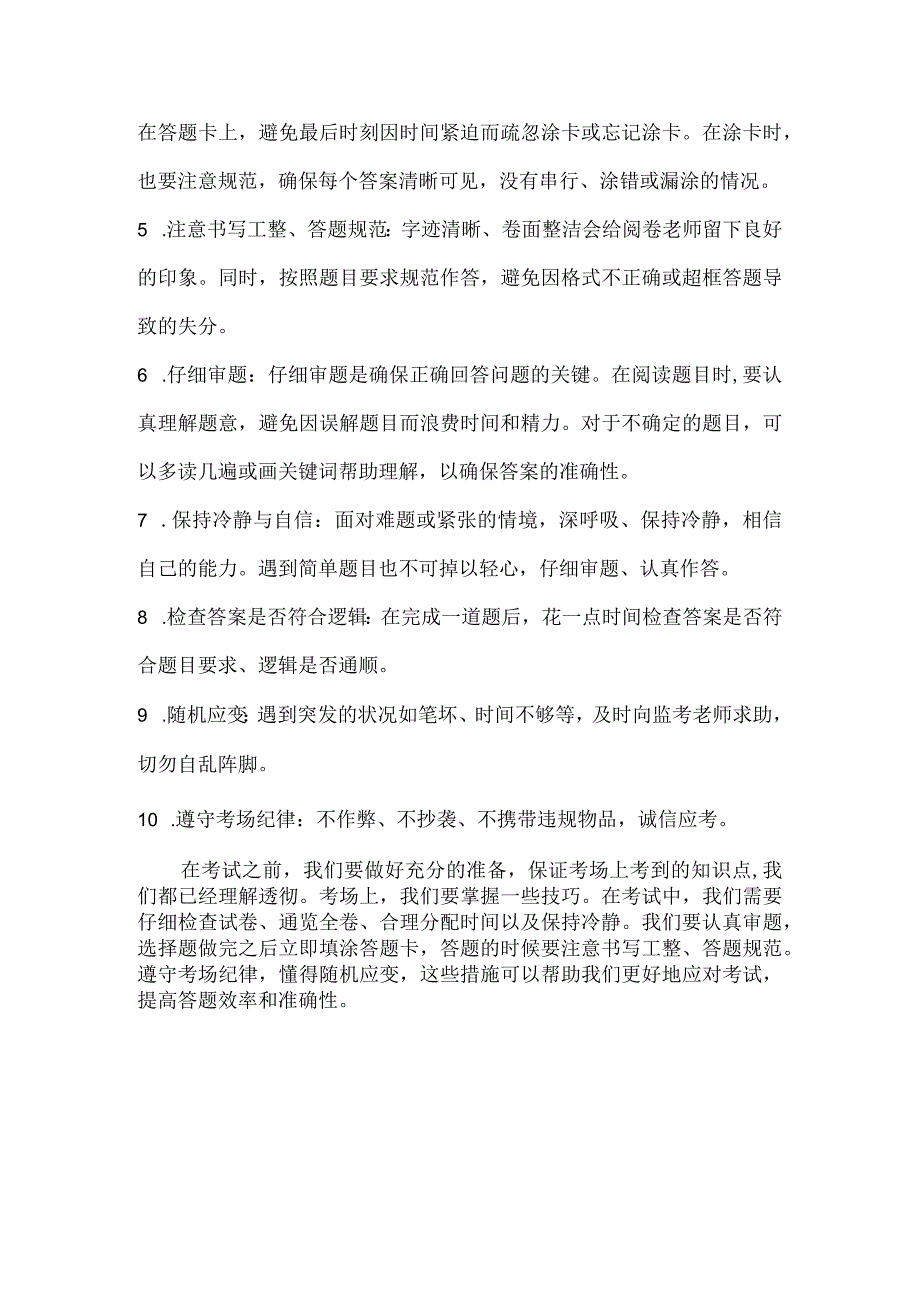 在答题卡上，避免最后时刻因时间紧迫而疏忽涂卡或忘记涂卡。在涂卡时，也要注意规范，确保每个答案清晰可见，没有串行、涂错或漏涂的情况。

5 .注意书写工整、答题规范：字迹清晰、卷面整洁会给阅卷老师留下良好的印象。同时，按照题目要求规范作答，避免因格式不正确或超框答题导致的失分。

6 .仔细审题：仔细审题是确保正确回答问题的关键。在阅读题目时，要认真理解题意，避免因误解题目而浪费时间和精力。对于不确定的题目，可以多读几遍或画关键词帮助理解，以确保答案的准确性。

7 . 保持冷静与自信：面对难题或紧张的情境，深呼吸、保持冷静，相信自己的能力。遇到简单题目也不可掉以轻心，仔细审题、认真作答。

8 .检查答案是否符合逻辑：在完成一道题后，花一点时间检查答案是否符合题目要求、逻辑是否通顺。

9 .随机应变：遇到突发的状况如笔坏、时间不够等，及时向监考老师求助，切勿自乱阵脚。

10 .遵守考场纪律：不作弊、不抄袭、不携带违规物品，诚信应考。

在考试之前，我们要做好充分的准备，保证考场上考到的知识点，我们都已经理解透彻。考场上，我们要掌握一些技巧。在考试中，我们需要仔细检查试卷、通览全卷、合理分配时间以及保持冷静。我们要认真审题，选择题做完之后立即填涂答题卡，答题的时候要注意书写工整、答题规范。遵守考场纪律，懂得随机应变，这些措施可以帮助我们更好地应对考试，提高答题效率和准确性。